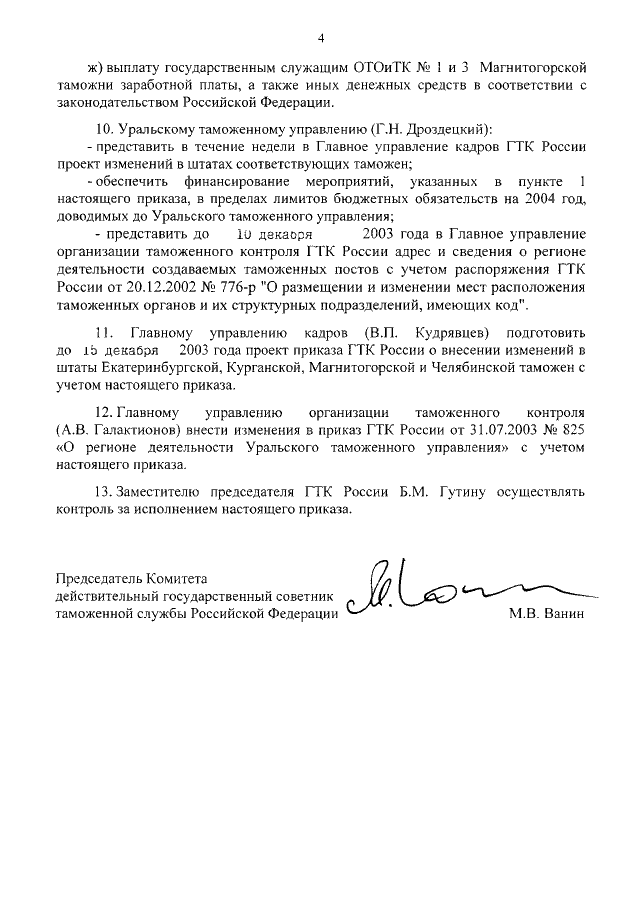 4

ж) выплату государственным служащим ОТОиТК № 1 и 3 Магнитогорской таможни заработной платы, а также иных денежных средств в соответствии с законодательством Российской Федерации.

10. Уральскому таможенному управлению (Г.Н. Дроздецкий):
- представить в течение недели в Главное управление кадров ГТК России проект изменений в штатах соответствующих таможен;
- обеспечить финансирование мероприятий, указанных в пункте 1 настоящего приказа, в пределах лимитов бюджетных обязательств на 2004 год, доводимых до Уральского таможенного управления;
- представить до 10 декабря 2003 года в Главное управление организации таможенного контроля ГТК России адрес и сведения о регионе деятельности создаваемых таможенных постов с учетом распоряжения ГТК России от 20.12.2002 № 776-р "О размещении и изменении мест расположения таможенных органов и их структурных подразделений, имеющих код".

11. Главному управлению кадров (В.П. Кудрявцев) подготовить до 15 декабря 2003 года проект приказа ГТК России о внесении изменений в штаты Екатеринбургской, Курганской, Магнитогорской и Челябинской таможен с учетом настоящего приказа.

12. Главному управлению организации таможенного контроля (А.В. Галактионов) внести изменения в приказ ГТК России от 31.07.2003 № 825 «О регионе деятельности Уральского таможенного управления» с учетом настоящего приказа.

13. Заместителю председателя ГТК России Б.М. Гутину осуществлять контроль за исполнением настоящего приказа.

Председатель Комитета
действительный государственный советник
таможенной службы Российской Федерации М.В. Ванин